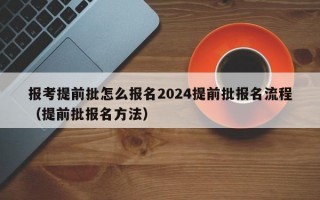 报考提前批怎么报名2024提前批报名流程（提前批报名方法）